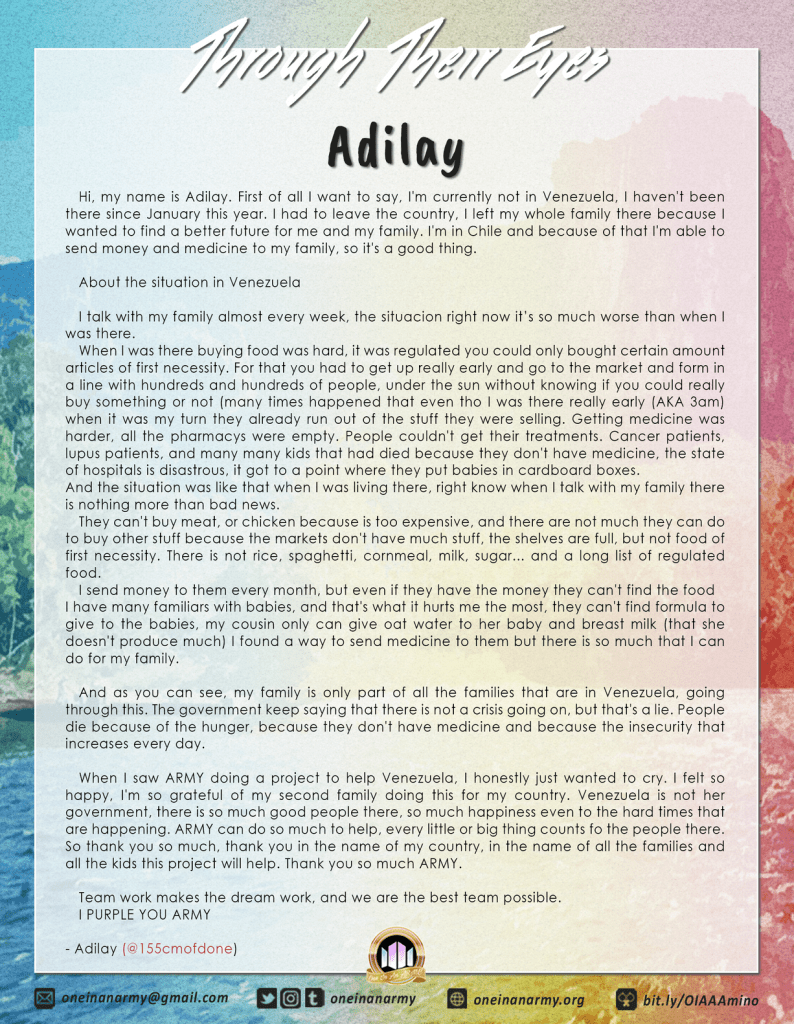 Through Their Eyes

Adilay

Hi, my name is Adilay. First of all I want to say, I'm currently not in Venezuela, I haven't been there since January this year. I had to leave the country, I left my whole family there because I wanted to find a better future for me and my family. I'm in Chile and because of that I'm able to send money and medicine to my family, so it's a good thing.

About the situation in Venezuela

I talk with my family almost every week, the situacion right now it's so much worse than when I was there.

When I was there buying food was hard, it was regulated you could only bought certain amount articles of first necessity. For that you had to get up really early and go to the market and form in a line with hundreds and hundreds of people, under the sun without knowing if you could really buy something or not (many times happened that even tho I was there really early (AKA 3am) when it was my turn they already run out of the stuff they were selling. Getting medicine was harder, all the pharmacys were empty. People couldn't get their treatments. Cancer patients, lupus patients, and many many kids that had died because they don't have medicine, the state of hospitals is disastrous, it got to a point where they put babies in cardboard boxes.

And the situation was like that when I was living there, right know when I talk with my family there is nothing more than bad news.

They can't buy meat, or chicken because is too expensive, and there are not much they can do to buy other stuff because the markets don't have much stuff, the shelves are full, but not food of first necessity. There is not rice, spaghetti, cornmeal, milk, sugar... and a long list of regulated food.

I send money to them every month, but even if they have the money they can't find the food

I have many familiars with babies, and that's what it hurts me the most, they can't find formula to give to the babies, my cousin only can give oat water to her baby and breast milk (that she doesn't produce much) I found a way to send medicine to them but there is so much that I can do for my family.

And as you can see, my family is only part of all the families that are in Venezuela, going through this. The government keep saying that there is not a crisis going on, but that's a lie. People die because of the hunger, because they don't have medicine and because the insecurity that increases every day.

When I saw ARMY doing a project to help Venezuela, I honestly just wanted to cry. I felt so happy, I'm so grateful of my second family doing this for my country. Venezuela is not her government, there is so much good people there, so much happiness even to the hard times that are happening. ARMY can do so much to help, every little or big thing counts fo the people there. So thank you so much, thank you in the name of my country, in the name of all the families and all the kids this project will help. Thank you so much ARMY.

Team work makes the dream work, and we are the best team possible.
I PURPLE YOU ARMY

- Adilay (@155cmofdone)

oneinanarmy@gmail.com oneinanarmy oneinanarmy.org bit.ly/OIAAAmino